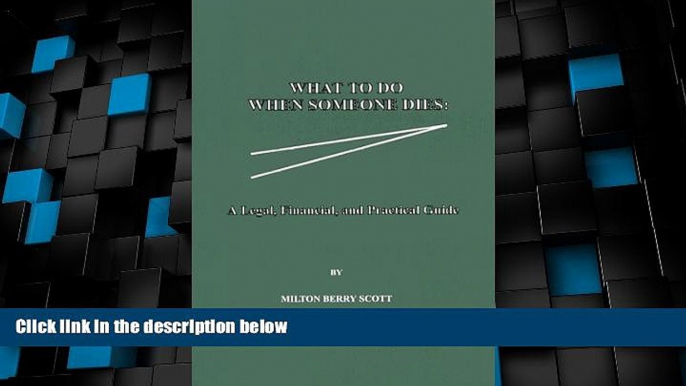 WHAT TO DO
WHEN SOMEONE DIES:

A Legal, Financial, and Practical Guide

BY

MILTON BERRY SCOTT

Click link in the description below